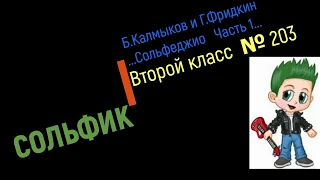 Б.Калмыков и Г.Фридкин
...Сольфеджио Часть 1...
Второй класс № 203

СОЛЬФИК